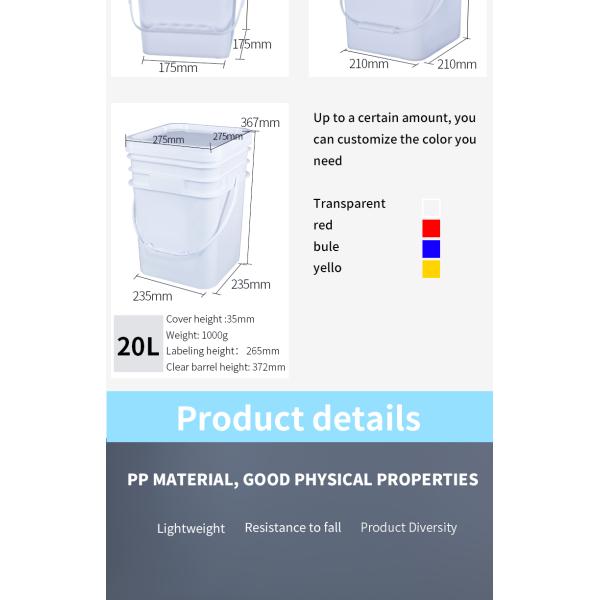 175mm
175mm

210mm
210mm

367mm
275mm
275mm
235mm
235mm

20L
Cover height :35mm
Weight: 1000g
Labeling height： 265mm
Clear barrel height: 372mm

Up to a certain amount, you can customize the color you need

Transparent
red
bule
yello

Product details

PP MATERIAL, GOOD PHYSICAL PROPERTIES

Lightweight
Resistance to fall
Product Diversity